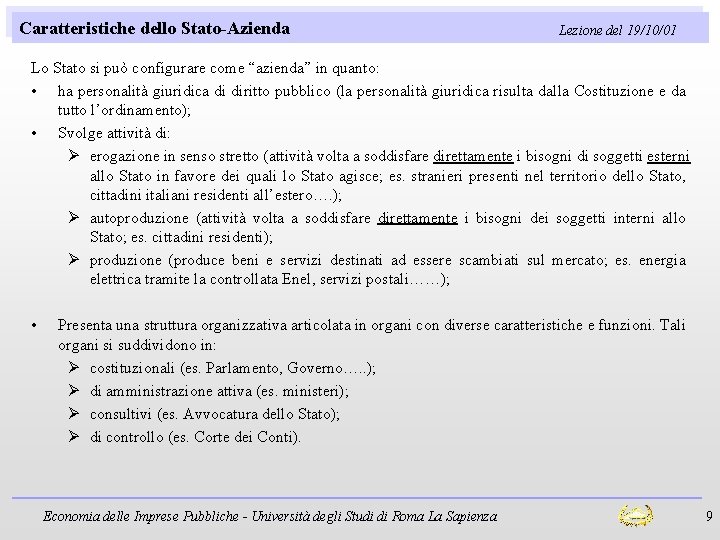 Caratteristiche dello Stato-Azienda

Lezione del 19/10/01

Lo Stato si può configurare come “azienda” in quanto:

• ha personalità giuridica di diritto pubblico (la personalità giuridica risulta dalla Costituzione e da tutto l’ordinamento);

• Svolge attività di:

➢ erogazione in senso stretto (attività volta a soddisfare direttamente i bisogni di soggetti esterni allo Stato in favore dei quali lo Stato agisce; es. stranieri presenti nel territorio dello Stato, cittadini italiani residenti all’estero….);

➢ autoproduzione (attività volta a soddisfare direttamente i bisogni dei soggetti interni allo Stato; es. cittadini residenti);

➢ produzione (produce beni e servizi destinati ad essere scambiati sul mercato; es. energia elettrica tramite la controllata Enel, servizi postali……);

• Presenta una struttura organizzativa articolata in organi con diverse caratteristiche e funzioni. Tali organi si suddividono in:

➢ costituzionali (es. Parlamento, Governo…..);

➢ di amministrazione attiva (es. ministeri);

➢ consultivi (es. Avvocatura dello Stato);

➢ di controllo (es. Corte dei Conti).

Economia delle Imprese Pubbliche - Università degli Studi di Roma La Sapienza

9